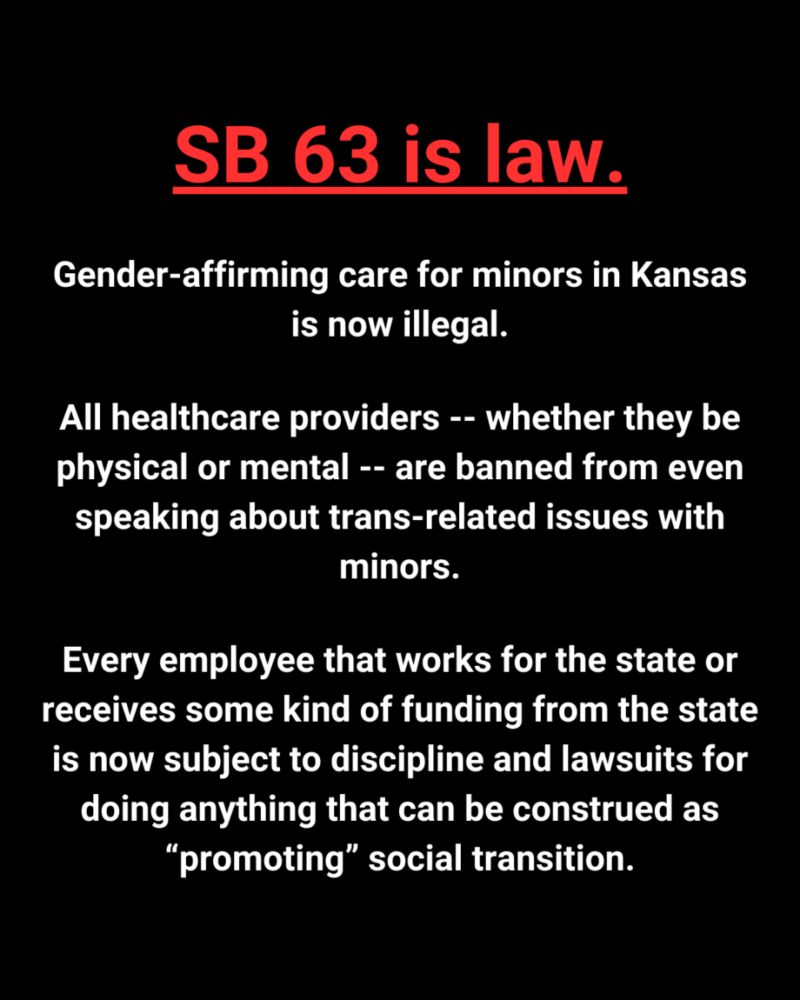 SB 63 is law.

Gender-affirming care for minors in Kansas is now illegal.

All healthcare providers -- whether they be physical or mental -- are banned from even speaking about trans-related issues with minors.

Every employee that works for the state or receives some kind of funding from the state is now subject to discipline and lawsuits for doing anything that can be construed as "promoting" social transition.